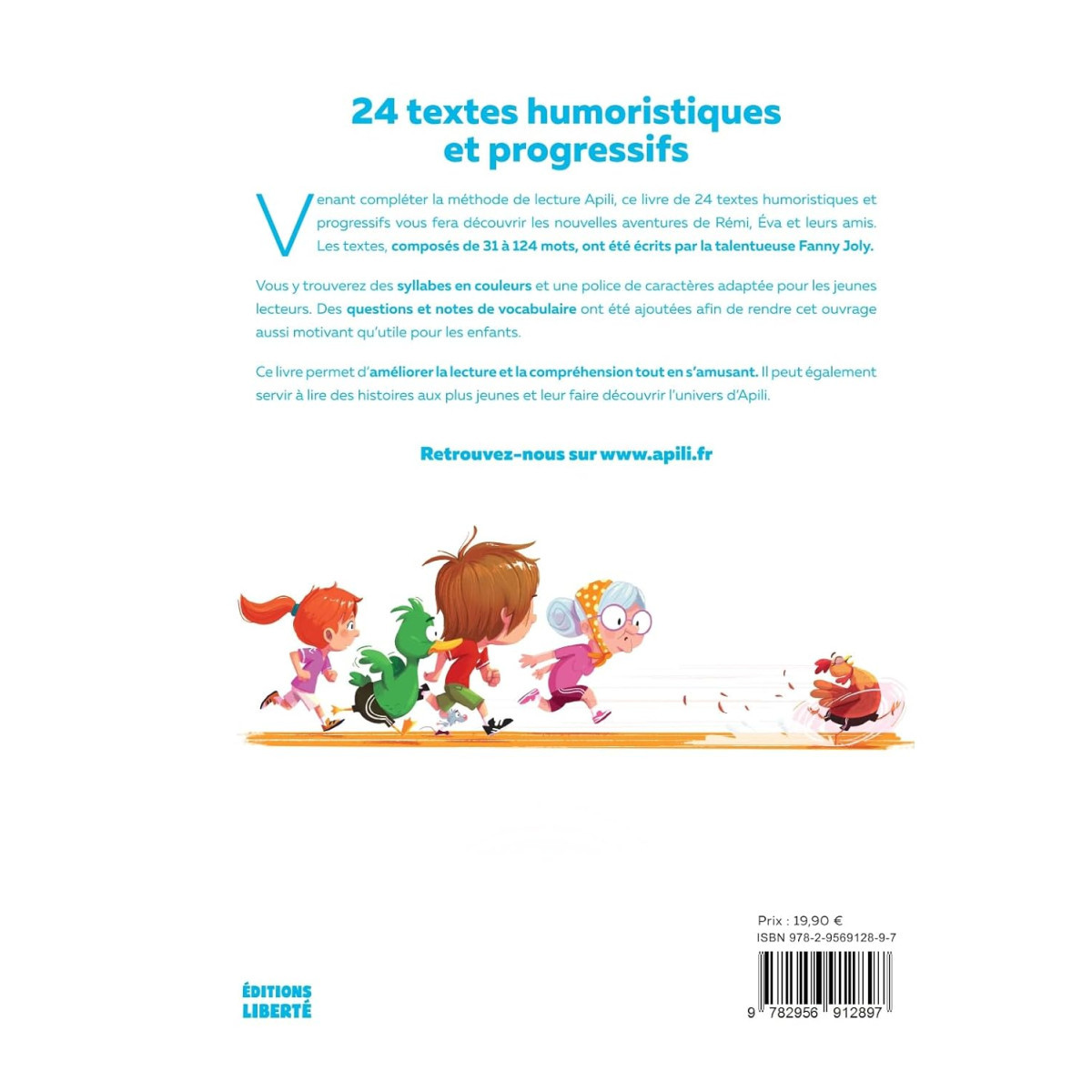 24 textes humoristiques et progressifs

Venant compléter la méthode de lecture Apili, ce livre de 24 textes humoristiques et progressifs vous fera découvrir les nouvelles aventures de Rémi, Éva et leurs amis. Les textes, composés de 31 à 124 mots, ont été écrits par la talentueuse Fanny Joly.

Vous y trouverez des syllabes en couleurs et une police de caractères adaptée pour les jeunes lecteurs. Des questions et notes de vocabulaire ont été ajoutées afin de rendre cet ouvrage aussi motivant qu'utile pour les enfants.

Ce livre permet d'améliorer la lecture et la compréhension tout en s'amusant. Il peut également servir à lire des histoires aux plus jeunes et leur faire découvrir l'univers d'Apili.

Retrouvez-nous sur www.apili.fr

Prix : 19,90 €
ISBN 978-2-9569128-9-7

9 782956 912897

ÉDITIONS LIBERTÉ